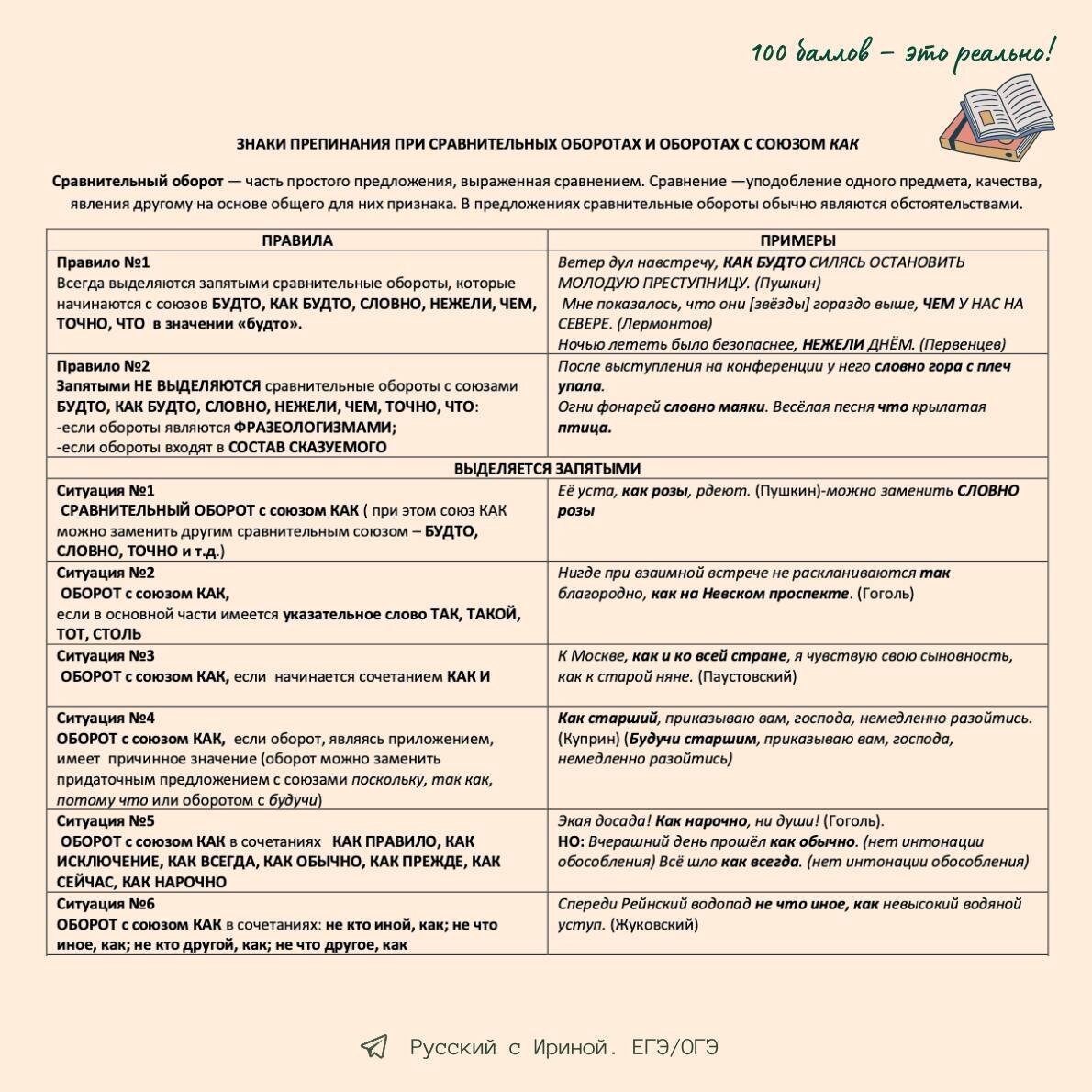 100 баллов – это реально!

ЗНАКИ ПРЕПИНАНИЯ ПРИ СРАВНИТЕЛЬНЫХ ОБОРОТАХ И ОБОРОТАХ С СОЮЗОМ КАК

Сравнительный оборот — часть простого предложения, выраженная сравнением. Сравнение —уподобление одного предмета, качества, явления другому на основе общего для них признака. В предложениях сравнительные обороты обычно являются обстоятельствами.

| ПРАВИЛА | ПРИМЕРЫ |
|---|---|
| Правило №1 Всегда выделяются запятыми сравнительные обороты, которые начинаются с союзов БУДТО, КАК БУДТО, СЛОВНО, НЕЖЕЛИ, ЧЕМ, ТОЧНО, ЧТО в значении «будто». | Ветер дул навстречу, КАК БУДТО СИЛЯСЬ ОСТАНОВИТЬ МОЛОДУЮ ПРЕСТУПНИЦУ. (Пушкин) Мне показалось, что они [звёзды] гораздо выше, ЧЕМ У НАС НА СЕВЕРЕ. (Лермонтов) Ночью лететь было безопаснее, НЕЖЕЛИ ДНЁМ. (Первенцев) |
| Правило №2 Запятыми НЕ ВЫДЕЛЯЮТСЯ сравнительные обороты с союзами БУДТО, КАК БУДТО, СЛОВНО, НЕЖЕЛИ, ЧЕМ, ТОЧНО, ЧТО: -если обороты являются ФРАЗЕОЛОГИЗМАМИ; -если обороты входят в СОСТАВ СКАЗУЕМОГО | После выступления на конференции у него словно гора с плеч упала. Огни фонарей словно маяки. Весёлая песня что крылатая птица. |
| ВЫДЕЛЯЕТСЯ ЗАПЯТЫМИ | |
| Ситуация №1 СРАВНИТЕЛЬНЫЙ ОБОРОТ с союзом КАК ( при этом союз КАК можно заменить другим сравнительным союзом – БУДТО, СЛОВНО, ТОЧНО и т.д.) | Её уста, как розы, рдеют. (Пушкин)-можно заменить СЛОВНО розы |
| Ситуация №2 ОБОРОТ с союзом КАК, если в основной части имеется указательное слово ТАК, ТАКОЙ, ТОТ, СТОЛЬ | Нигде при взаимной встрече не раскланиваются так благородно, как на Невском проспекте. (Гоголь) |
| Ситуация №3 ОБОРОТ с союзом КАК, если начинается сочетанием КАК И | К Москве, как и ко всей стране, я чувствую свою сыновность, как к старой няне. (Паустовский) |
| Ситуация №4 ОБОРОТ с союзом КАК, если оборот, являясь приложением, имеет причинное значение (оборот можно заменить придаточным предложением с союзами поскольку, так как, потому что или оборотом с будучи) | Как старший, приказываю вам, господа, немедленно разойтись. (Куприн) (Будучи старшим, приказываю вам, господа, немедленно разойтись) |
| Ситуация №5 ОБОРОТ с союзом КАК в сочетаниях КАК ПРАВИЛО, КАК ИСКЛЮЧЕНИЕ, КАК ВСЕГДА, КАК ОБЫЧНО, КАК ПРЕЖДЕ, КАК СЕЙЧАС, КАК НАРОЧНО | Экая досада! Как нарочно, ни души! (Гоголь). НО: Вчерашний день прошёл как обычно. (нет интонации обособления) Всё шло как всегда. (нет интонации обособления) |
| Ситуация №6 ОБОРОТ с союзом КАК в сочетаниях: не кто иной, как; не что иное, как; не кто другой, как; не что другое, как | Спереди Рейнский водопад не что иное, как невысокий водяной уступ. (Жуковский) |

Русский с Ириной. ЕГЭ/ОГЭ